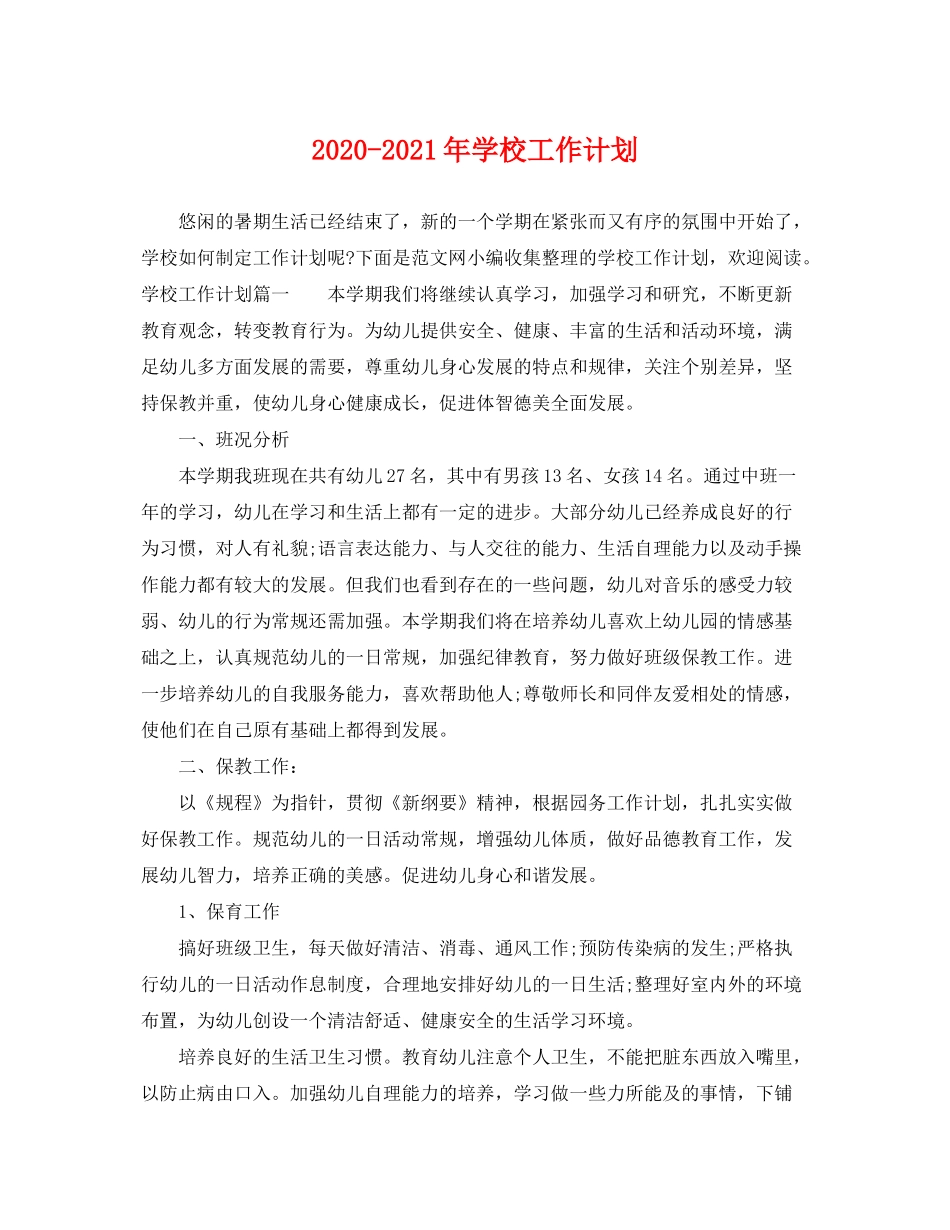 2020-2021年学校工作计划

悠闲的暑期生活已经结束了，新的一个学期在紧张而又有序的氛围中开始了，学校如何制定工作计划呢?下面是范文网小编收集整理的学校工作计划，欢迎阅读。学校工作计划篇一　　本学期我们将继续认真学习，加强学习和研究，不断更新教育观念，转变教育行为。为幼儿提供安全、健康、丰富的生活和活动环境，满足幼儿多方面发展的需要，尊重幼儿身心发展的特点和规律，关注个别差异，坚持保教并重，使幼儿身心健康成长，促进体智德美全面发展。

一、班况分析

本学期我班现在共有幼儿27名，其中有男孩13名、女孩14名。通过中班一年的学习，幼儿在学习和生活上都有一定的进步。大部分幼儿已经养成良好的行为习惯，对人有礼貌;语言表达能力、与人交往的能力、生活自理能力以及动手操作能力都有较大的发展。但我们也看到存在的一些问题，幼儿对音乐的感受力较弱、幼儿的行为常规还需加强。本学期我们将在培养幼儿喜欢上幼儿园的情感基础之上，认真规范幼儿的一日常规，加强纪律教育，努力做好班级保教工作。进一步培养幼儿的自我服务能力，喜欢帮助他人;尊敬师长和同伴友爱相处的情感，使他们在自己原有基础上都得到发展。

二、保教工作：

以《规程》为指针，贯彻《新纲要》精神，根据园务工作计划，扎扎实实做好保教工作。规范幼儿的一日活动常规，增强幼儿体质，做好品德教育工作，发展幼儿智力，培养正确的美感。促进幼儿身心和谐发展。

1、保育工作

搞好班级卫生，每天做好清洁、消毒、通风工作;预防传染病的发生;严格执行幼儿的一日活动作息制度，合理地安排好幼儿的一日生活;整理好室内外的环境布置，为幼儿创设一个清洁舒适、健康安全的生活学习环境。

培养良好的生活卫生习惯。教育幼儿注意个人卫生，不能把脏东西放入嘴里，以防止病由口入。加强幼儿自理能力的培养，学习做一些力所能及的事情，下铺